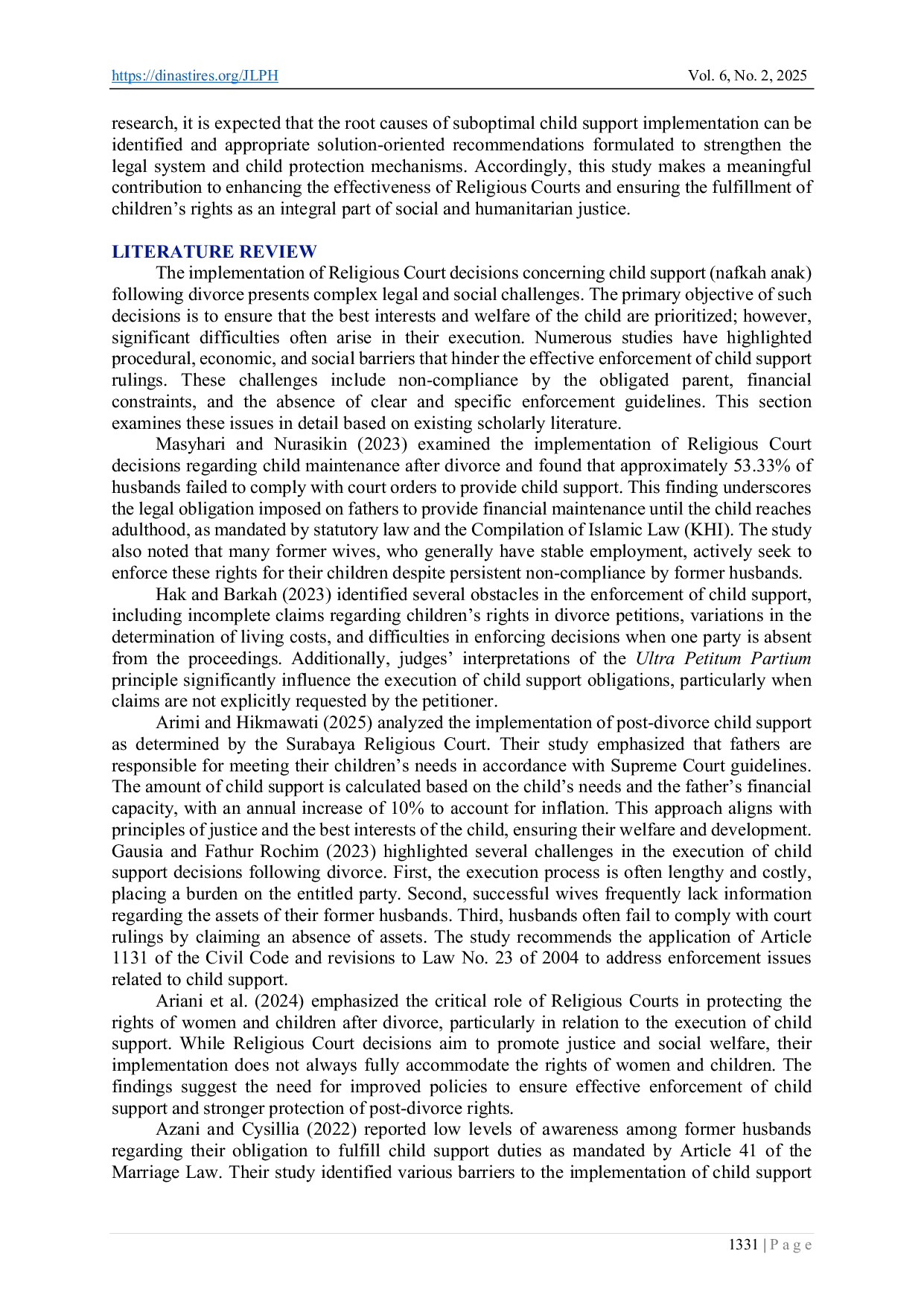 https://dinastires.org/JLPH Vol. 6, No. 2, 2025

research, it is expected that the root causes of suboptimal child support implementation can be identified and appropriate solution-oriented recommendations formulated to strengthen the legal system and child protection mechanisms. Accordingly, this study makes a meaningful contribution to enhancing the effectiveness of Religious Courts and ensuring the fulfillment of children's rights as an integral part of social and humanitarian justice.

LITERATURE REVIEW

The implementation of Religious Court decisions concerning child support (nafkah anak) following divorce presents complex legal and social challenges. The primary objective of such decisions is to ensure that the best interests and welfare of the child are prioritized; however, significant difficulties often arise in their execution. Numerous studies have highlighted procedural, economic, and social barriers that hinder the effective enforcement of child support rulings. These challenges include non-compliance by the obligated parent, financial constraints, and the absence of clear and specific enforcement guidelines. This section examines these issues in detail based on existing scholarly literature.

Masyhari and Nurasikin (2023) examined the implementation of Religious Court decisions regarding child maintenance after divorce and found that approximately 53.33% of husbands failed to comply with court orders to provide child support. This finding underscores the legal obligation imposed on fathers to provide financial maintenance until the child reaches adulthood, as mandated by statutory law and the Compilation of Islamic Law (KHI). The study also noted that many former wives, who generally have stable employment, actively seek to enforce these rights for their children despite persistent non-compliance by former husbands.

Hak and Barkah (2023) identified several obstacles in the enforcement of child support, including incomplete claims regarding children's rights in divorce petitions, variations in the determination of living costs, and difficulties in enforcing decisions when one party is absent from the proceedings. Additionally, judges' interpretations of the Ultra Petitum Partium principle significantly influence the execution of child support obligations, particularly when claims are not explicitly requested by the petitioner.

Arimi and Hikmawati (2025) analyzed the implementation of post-divorce child support as determined by the Surabaya Religious Court. Their study emphasized that fathers are responsible for meeting their children's needs in accordance with Supreme Court guidelines. The amount of child support is calculated based on the child's needs and the father's financial capacity, with an annual increase of 10% to account for inflation. This approach aligns with principles of justice and the best interests of the child, ensuring their welfare and development. Gausia and Fathur Rochim (2023) highlighted several challenges in the execution of child support decisions following divorce. First, the execution process is often lengthy and costly, placing a burden on the entitled party. Second, successful wives frequently lack information regarding the assets of their former husbands. Third, husbands often fail to comply with court rulings by claiming an absence of assets. The study recommends the application of Article 1131 of the Civil Code and revisions to Law No. 23 of 2004 to address enforcement issues related to child support.

Ariani et al. (2024) emphasized the critical role of Religious Courts in protecting the rights of women and children after divorce, particularly in relation to the execution of child support. While Religious Court decisions aim to promote justice and social welfare, their implementation does not always fully accommodate the rights of women and children. The findings suggest the need for improved policies to ensure effective enforcement of child support and stronger protection of post-divorce rights.

Azani and Cysillia (2022) reported low levels of awareness among former husbands regarding their obligation to fulfill child support duties as mandated by Article 41 of the Marriage Law. Their study identified various barriers to the implementation of child support

1331 | P a g e